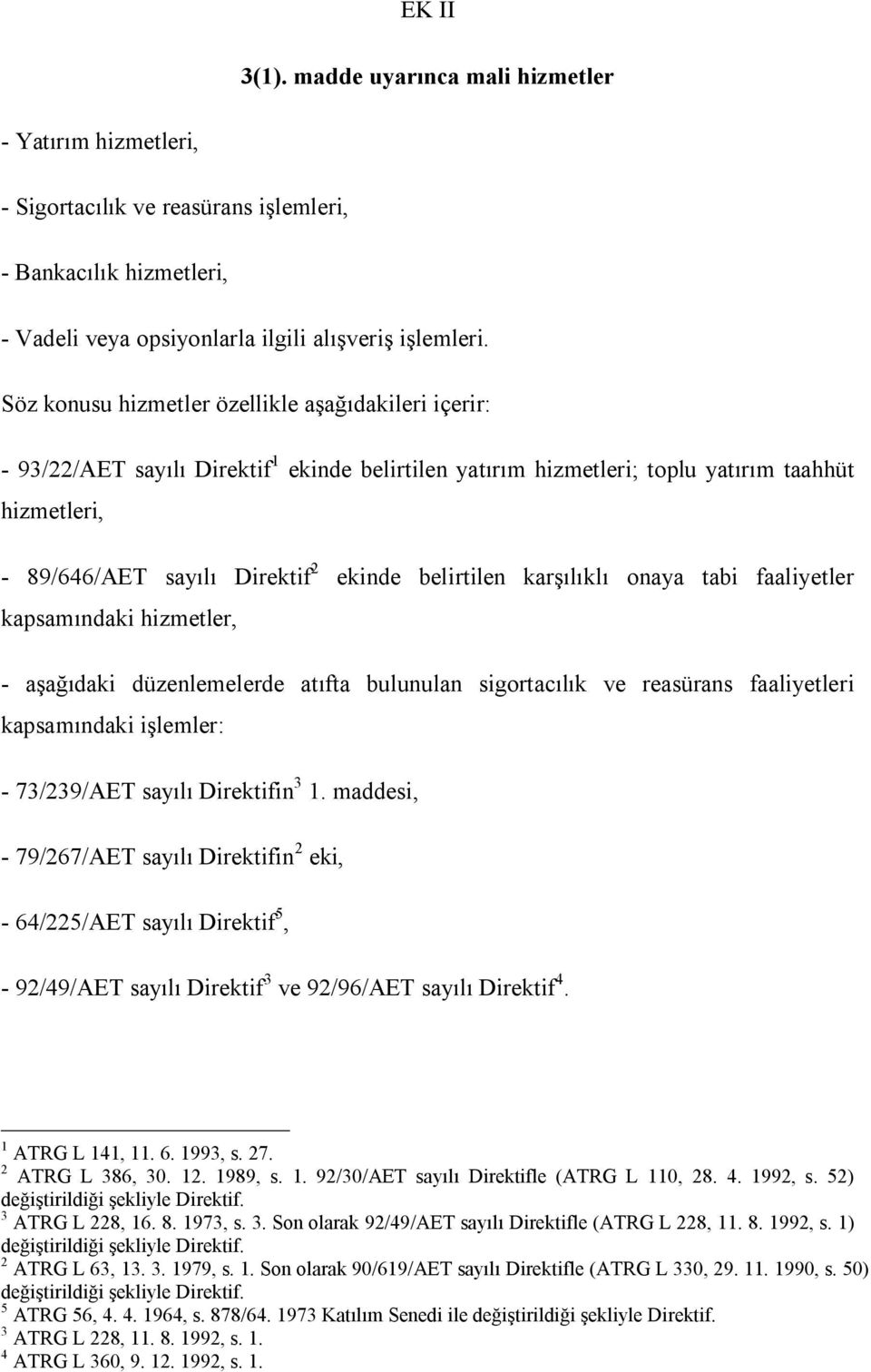 EK II

3(1). madde uyarınca mali hizmetler

- Yatırım hizmetleri,

- Sigortacılık ve reasürans işlemleri,

- Bankacılık hizmetleri,

- Vadeli veya opsiyonlarla ilgili alışveriş işlemleri.

Söz konusu hizmetler özellikle aşağıdakileri içerir:

- 93/22/AET sayılı Direktif$^1$ ekinde belirtilen yatırım hizmetleri; toplu yatırım taahhüt hizmetleri,

- 89/646/AET sayılı Direktif$^2$ ekinde belirtilen karşılıklı onaya tabi faaliyetler kapsamındaki hizmetler,

- aşağıdaki düzenlemelerde atıfta bulunulan sigortacılık ve reasürans faaliyetleri kapsamındaki işlemler:

- 73/239/AET sayılı Direktifin$^3$ 1. maddesi,

- 79/267/AET sayılı Direktifin$^2$ eki,

- 64/225/AET sayılı Direktif$^5$,

- 92/49/AET sayılı Direktif$^3$ ve 92/96/AET sayılı Direktif$^4$.

$^1$ ATRG L 141, 11. 6. 1993, s. 27.
$^2$ ATRG L 386, 30. 12. 1989, s. 1. 92/30/AET sayılı Direktifle (ATRG L 110, 28. 4. 1992, s. 52) değiştirildiği şekliyle Direktif.
$^3$ ATRG L 228, 16. 8. 1973, s. 3. Son olarak 92/49/AET sayılı Direktifle (ATRG L 228, 11. 8. 1992, s. 1) değiştirildiği şekliyle Direktif.
$^2$ ATRG L 63, 13. 3. 1979, s. 1. Son olarak 90/619/AET sayılı Direktifle (ATRG L 330, 29. 11. 1990, s. 50) değiştirildiği şekliyle Direktif.
$^5$ ATRG 56, 4. 4. 1964, s. 878/64. 1973 Katılım Senedi ile değiştirildiği şekliyle Direktif.
$^3$ ATRG L 228, 11. 8. 1992, s. 1.
$^4$ ATRG L 360, 9. 12. 1992, s. 1.